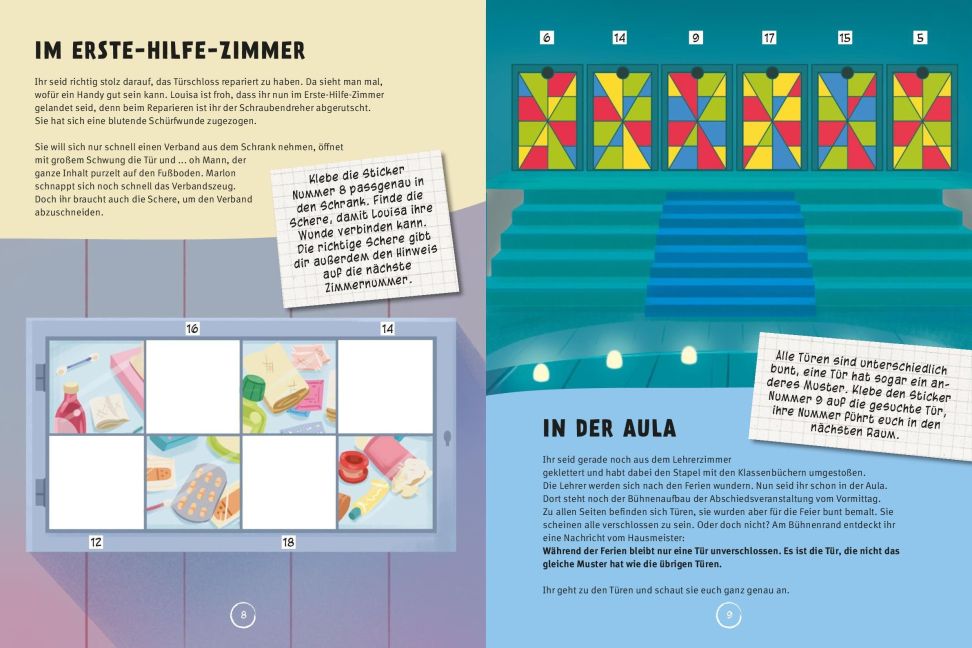 IM ERSTE-HILFE-ZIMMER

Ihr seid richtig stolz darauf, das Türschloss repariert zu haben. Da sieht man mal, wofür ein Handy gut sein kann. Louisa ist froh, dass ihr nun im Erste-Hilfe-Zimmer gelandet seid, denn beim Reparieren ist ihr der Schraubendreher abgerutscht. Sie hat sich eine blutende Schürfwunde zugezogen.

Sie will sich nur schnell einen Verband aus dem Schrank nehmen, öffnet mit großem Schwung die Tür und ... oh Mann, der ganze Inhalt purzelt auf den Fußboden. Marlon schnappt sich noch schnell das Verbandszeug. Doch ihr braucht auch die Schere, um den Verband abzuschneiden.

Klebe die Sticker Nummer 8 passgenau in den Schrank. Finde die Schere, damit Louisa ihre Wunde verbinden kann. Die richtige Schere gibt dir außerdem den Hinweis auf die nächste Zimmernummer.

16

14

12

18

8

6 14 9 17 15 5

Alle Türen sind unterschiedlich bunt, eine Tür hat sogar ein anderes Muster. Klebe den Sticker Nummer 9 auf die gesuchte Tür, ihre Nummer führt euch in den nächsten Raum.

IN DER AULA

Ihr seid gerade noch aus dem Lehrerzimmer geklettert und habt dabei den Stapel mit den Klassenbüchern umgestoßen. Die Lehrer werden sich nach den Ferien wundern. Nun seid ihr schon in der Aula. Dort steht noch der Bühnenaufbau der Abschiedsveranstaltung vom Vormittag. Zu allen Seiten befinden sich Türen, sie wurden aber für die Feier bunt bemalt. Sie scheinen alle verschlossen zu sein. Oder doch nicht? Am Bühnenrand entdeckt ihr eine Nachricht vom Hausmeister:
Während der Ferien bleibt nur eine Tür unverschlossen. Es ist die Tür, die nicht das gleiche Muster hat wie die übrigen Türen.

Ihr geht zu den Türen und schaut sie euch ganz genau an.

9